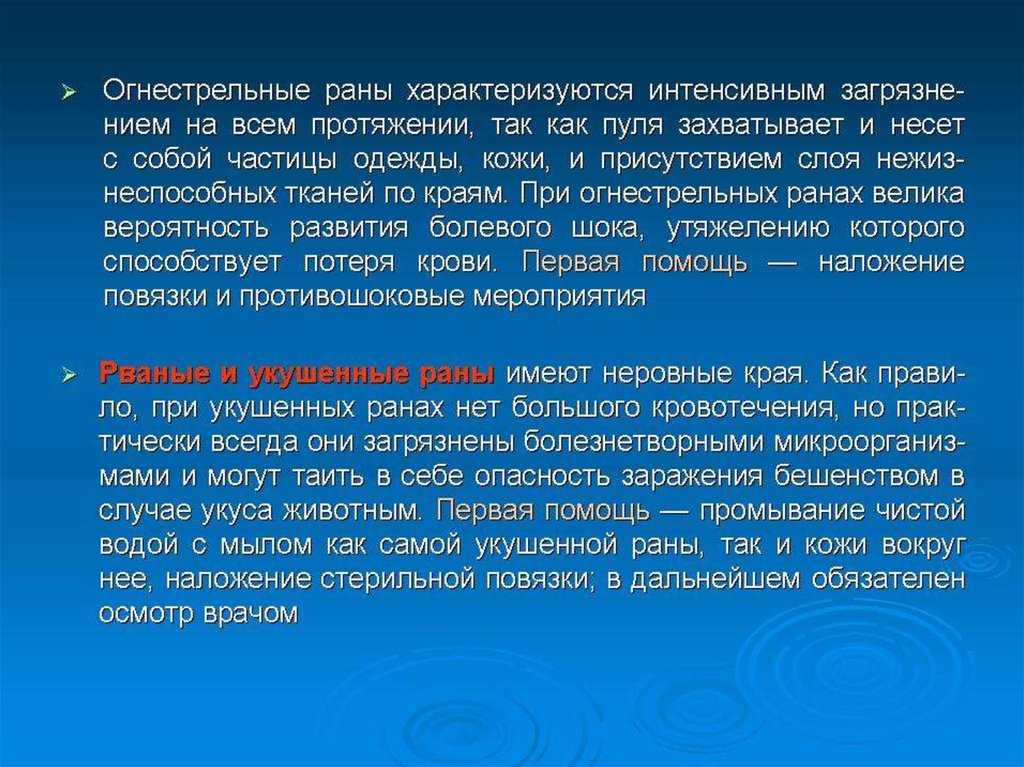 ➢ Огнестрельные раны характеризуются интенсивным загрязнением на всем протяжении, так как пуля захватывает и несет с собой частицы одежды, кожи, и присутствием слоя нежизнеспособных тканей по краям. При огнестрельных ранах велика вероятность развития болевого шока, утяжелению которого способствует потеря крови. Первая помощь — наложение повязки и противошоковые мероприятия

➢ Рваные и укушенные раны имеют неровные края. Как правило, при укушенных ранах нет большого кровотечения, но практически всегда они загрязнены болезнетворными микроорганизмами и могут таить в себе опасность заражения бешенством в случае укуса животным. Первая помощь — промывание чистой водой с мылом как самой укушенной раны, так и кожи вокруг нее, наложение стерильной повязки; в дальнейшем обязателен осмотр врачом